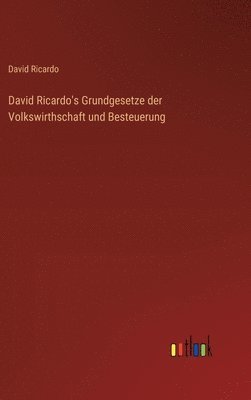 David Ricardo

David Ricardo's Grundgesetze der Volkswirthschaft und Besteuerung

outlook